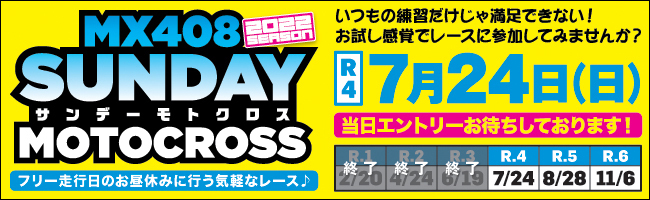 MX408 2022 SEASON
SUNDAY
サンデーモトクロス
MOTOCROSS
フリー走行日のお昼休みに行う気軽なレース♪

いつもの練習だけじゃ満足できない！
お試し感覚でレースに参加してみませんか？

R4 7月24日(日)

当日エントリーお待ちしております！

| R.1 | R.2 | R.3 | R.4 | R.5 | R.6 |
|---|---|---|---|---|---|
| 終了 2/20 | 終了 4/24 | 終了 6/19 | 7/24 | 8/28 | 11/6 |